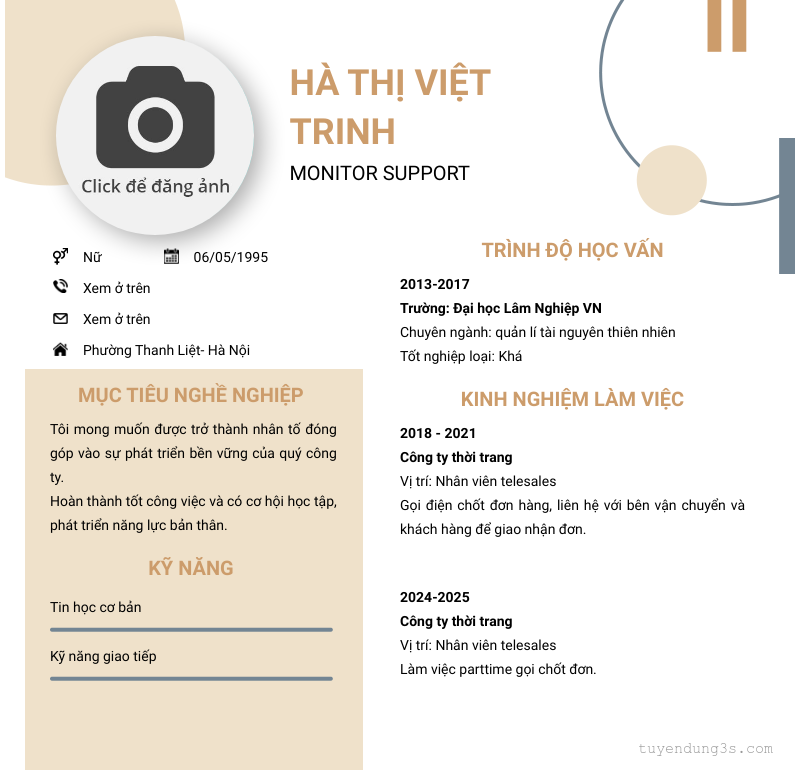 Click để đăng ảnh

HÀ THỊ VIỆT TRINH

MONITOR SUPPORT

Nữ

06/05/1995

Xem ở trên

Xem ở trên

Phường Thanh Liệt- Hà Nội

MỤC TIÊU NGHỀ NGHIỆP

Tôi mong muốn được trở thành nhân tố đóng góp vào sự phát triển bền vững của quý công ty.
Hoàn thành tốt công việc và có cơ hội học tập, phát triển năng lực bản thân.

KỸ NĂNG

Tin học cơ bản

Kỹ năng giao tiếp

TRÌNH ĐỘ HỌC VẤN

2013-2017

Trường: Đại học Lâm Nghiệp VN

Chuyên ngành: quản lí tài nguyên thiên nhiên

Tốt nghiệp loại: Khá

KINH NGHIỆM LÀM VIỆC

2018 - 2021

Công ty thời trang

Vị trí: Nhân viên telesales

Gọi điện chốt đơn hàng, liên hệ với bên vận chuyển và khách hàng để giao nhận đơn.

2024-2025

Công ty thời trang

Vị trí: Nhân viên telesales

Làm việc parttime gọi chốt đơn.

tuyendung3s.com